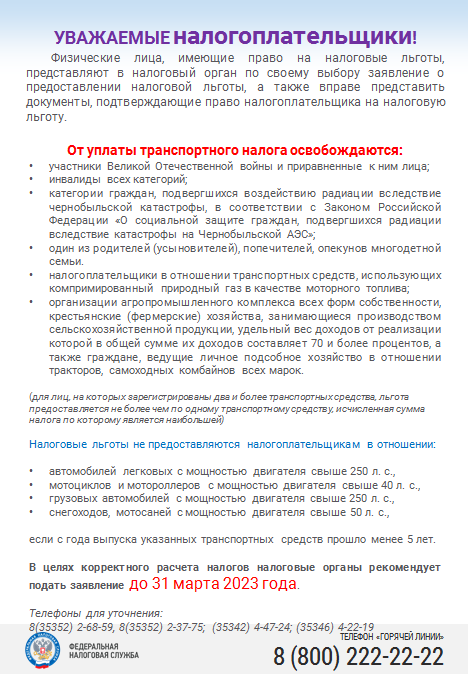 УВАЖАЕМЫЕ налогоплательщики!

Физические лица, имеющие право на налоговые льготы, представляют в налоговый орган по своему выбору заявление о предоставлении налоговой льготы, а также вправе представить документы, подтверждающие право налогоплательщика на налоговую льготу.

От уплаты транспортного налога освобождаются:

• участники Великой Отечественной войны и приравненные к ним лица;
• инвалиды всех категорий;
• категории граждан, подвергшихся воздействию радиации вследствие чернобыльской катастрофы, в соответствии с Законом Российской Федерации «О социальной защите граждан, подвергшихся радиации вследствие катастрофы на Чернобыльской АЭС»;
• один из родителей (усыновителей), попечителей, опекунов многодетной семьи.
• налогоплательщики в отношении транспортных средств, использующих компримированный природный газ в качестве моторного топлива;
• организации агропромышленного комплекса всех форм собственности, крестьянские (фермерские) хозяйства, занимающиеся производством сельскохозяйственной продукции, удельный вес доходов от реализации которой в общей сумме их доходов составляет 70 и более процентов, а также граждане, ведущие личное подсобное хозяйство в отношении тракторов, самоходных комбайнов всех марок.

(для лиц, на которых зарегистрированы два и более транспортных средства, льгота предоставляется не более чем по одному транспортному средству, исчисленная сумма налога по которому является наибольшей)

Налоговые льготы не предоставляются налогоплательщикам в отношении:

• автомобилей легковых с мощностью двигателя свыше 250 л. с.,
• мотоциклов и мотороллеров с мощностью двигателя свыше 40 л. с.,
• грузовых автомобилей с мощностью двигателя свыше 250 л. с.,
• снегоходов, мотосаней с мощностью двигателя свыше 50 л. с.,

если с года выпуска указанных транспортных средств прошло менее 5 лет.

В целях корректного расчета налогов налоговые органы рекомендует подать заявление до 31 марта 2023 года.

Телефоны для уточнения:
8(35352) 2-68-59, 8(35352) 2-37-75; (35342) 4-47-24; (35346) 4-22-19

ФЕДЕРАЛЬНАЯ НАЛОГОВАЯ СЛУЖБА

ТЕЛЕФОН «ГОРЯЧЕЙ ЛИНИИ»
8 (800) 222-22-22